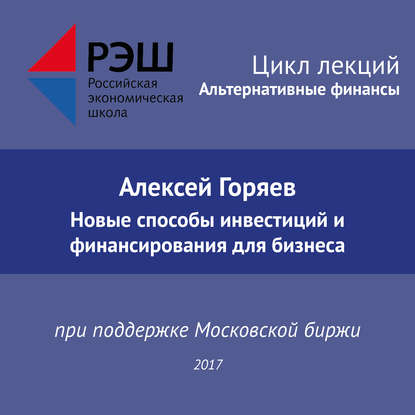 РЭШ
Российская
экономическая
школа

Цикл лекций
Альтернативные финансы

Алексей Горяев
Новые способы инвестиций и финансирования для бизнеса

при поддержке Московской биржи

2017